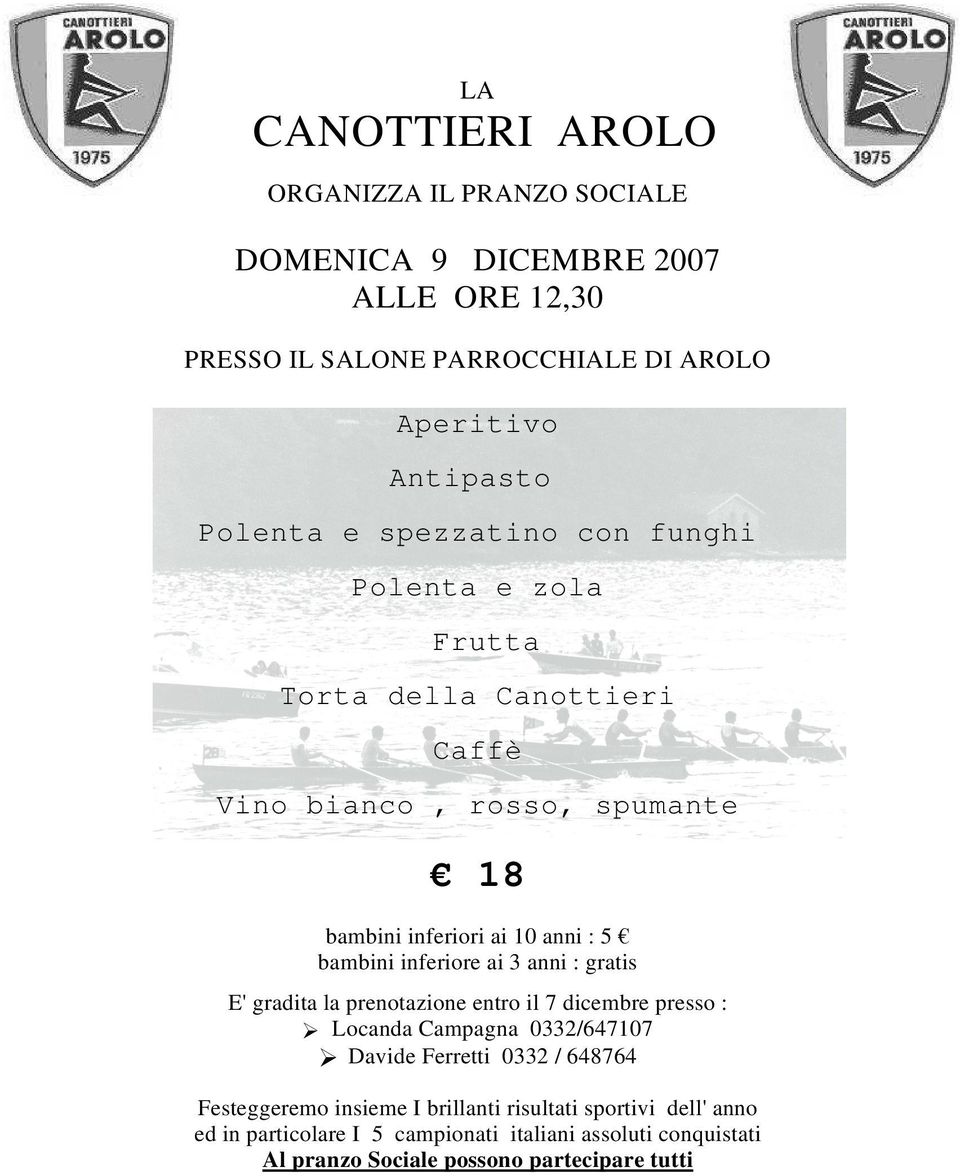 CANOTTIERI AROLO 1975

CANOTTIERI AROLO 1975

LA
CANOTTIERI AROLO
ORGANIZZA IL PRANZO SOCIALE

DOMENICA 9 DICEMBRE 2007
ALLE ORE 12,30

PRESSO IL SALONE PARROCCHIALE DI AROLO

Aperitivo

Antipasto

Polenta e spezzatino con funghi

Polenta e zola

Frutta

Torta della Canottieri

Caffè

Vino bianco , rosso, spumante

€ 18

bambini inferiori ai 10 anni : 5 €
bambini inferiore ai 3 anni : gratis

E' gradita la prenotazione entro il 7 dicembre presso :
➢ Locanda Campagna 0332/647107
➢ Davide Ferretti 0332 / 648764

Festeggeremo insieme I brillanti risultati sportivi dell' anno ed in particolare I 5 campionati italiani assoluti conquistati
Al pranzo Sociale possono partecipare tutti